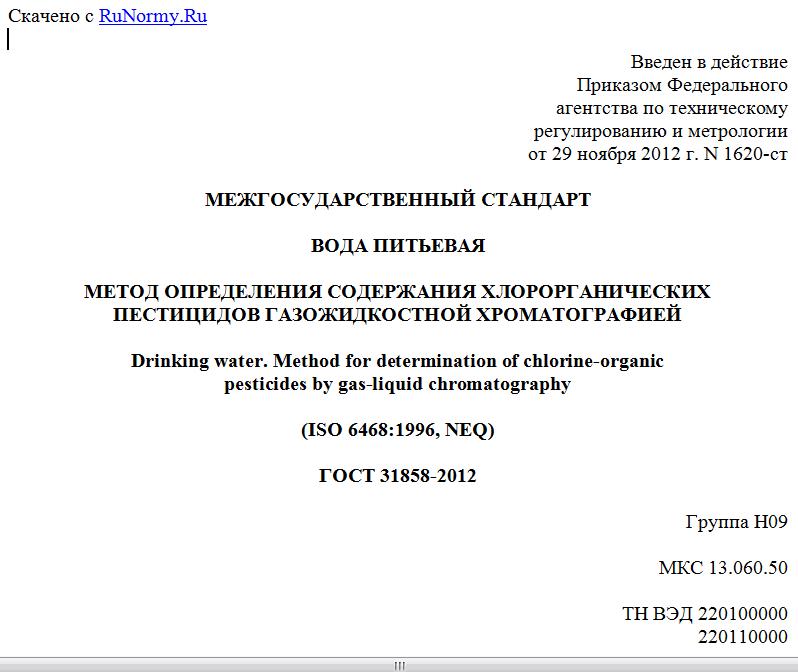 Скачено с RuNormy.Ru

Введен в действие
Приказом Федерального
агентства по техническому
регулированию и метрологии
от 29 ноября 2012 г. N 1620-ст

МЕЖГОСУДАРСТВЕННЫЙ СТАНДАРТ

ВОДА ПИТЬЕВАЯ

МЕТОД ОПРЕДЕЛЕНИЯ СОДЕРЖАНИЯ ХЛОРОРГАНИЧЕСКИХ ПЕСТИЦИДОВ ГАЗОЖИДКОСТНОЙ ХРОМАТОГРАФИЕЙ

Drinking water. Method for determination of chlorine-organic pesticides by gas-liquid chromatography

(ISO 6468:1996, NEQ)

ГОСТ 31858-2012

Группа Н09

МКС 13.060.50

ТН ВЭД 220100000
220110000